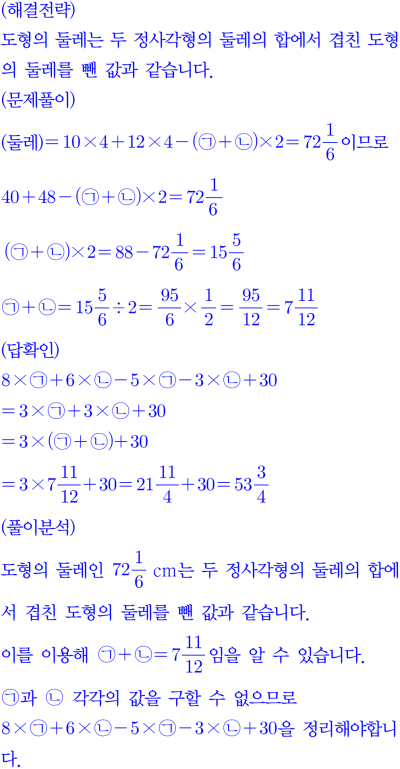 (해결전략)
도형의 둘레는 두 정사각형의 둘레의 합에서 겹친 도형의 둘레를 뺀 값과 같습니다.
(문제풀이)
(둘레)$=10\times4+12\times4-(㉠+㉡)\times2=72\frac{1}{6}$이므로
$40+48-(㉠+㉡)\times2=72\frac{1}{6}$
$(㉠+㉡)\times2=88-72\frac{1}{6}=15\frac{5}{6}$
$㉠+㉡=15\frac{5}{6}\div2=\frac{95}{6}\times\frac{1}{2}=\frac{95}{12}=7\frac{11}{12}$
(답확인)
$8\times㉠+6\times㉡-5\times㉠-3\times㉡+30$
$=3\times㉠+3\times㉡+30$
$=3\times(㉠+㉡)+30$
$=3\times7\frac{11}{12}+30=21\frac{11}{4}+30=53\frac{3}{4}$
(풀이분석)
도형의 둘레인 $72\frac{1}{6}$ cm는 두 정사각형의 둘레의 합에서 겹친 도형의 둘레를 뺀 값과 같습니다.
이를 이용해 $㉠+㉡=7\frac{11}{12}$임을 알 수 있습니다.
㉠과 ㉡ 각각의 값을 구할 수 없으므로 $8\times㉠+6\times㉡-5\times㉠-3\times㉡+30$을 정리해야합니다.